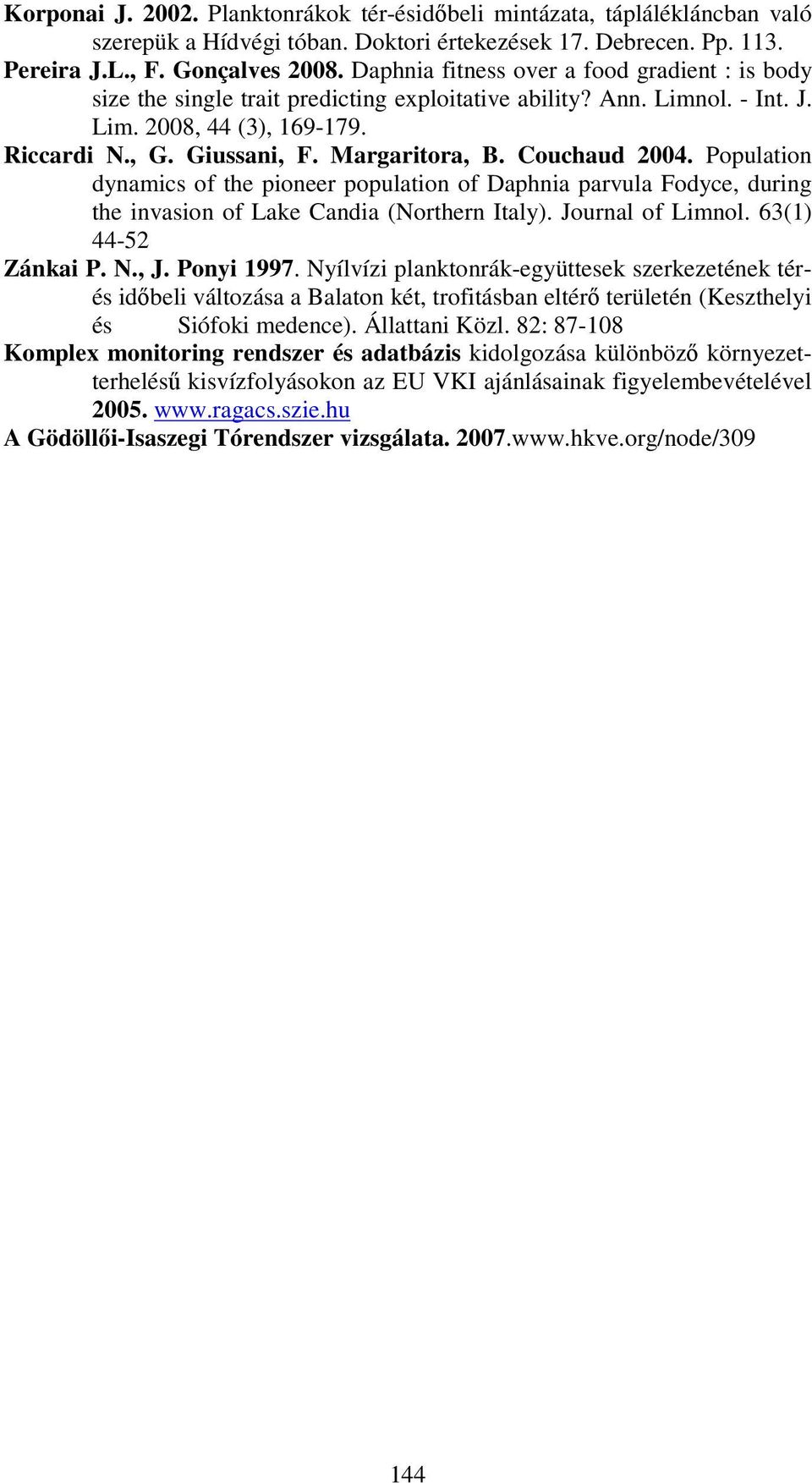 Korponai J. 2002. Planktonrákok tér-ésidőbeli mintázata, táplálékláncban való szerepük a Hídvégi tóban. Doktori értekezések 17. Debrecen. Pp. 113.

Pereira J.L., F. Gonçalves 2008. Daphnia fitness over a food gradient : is body size the single trait predicting exploitative ability? Ann. Limnol. - Int. J. Lim. 2008, 44 (3), 169-179.

Riccardi N., G. Giussani, F. Margaritora, B. Couchaud 2004. Population dynamics of the pioneer population of Daphnia parvula Fodyce, during the invasion of Lake Candia (Northern Italy). Journal of Limnol. 63(1) 44-52

Zánkai P. N., J. Ponyi 1997. Nyílvízi planktonrák-együttesek szerkezetének tér- és időbeli változása a Balaton két, trofitásban eltérő területén (Keszthelyi és Siófoki medence). Állattani Közl. 82: 87-108

Komplex monitoring rendszer és adatbázis kidolgozása különböző környezetterhelésű kisvízfolyásokon az EU VKI ajánlásainak figyelembevételével 2005. www.ragacs.szie.hu

A Gödöllői-Isaszegi Tórendszer vizsgálata. 2007.www.hkve.org/node/309

144